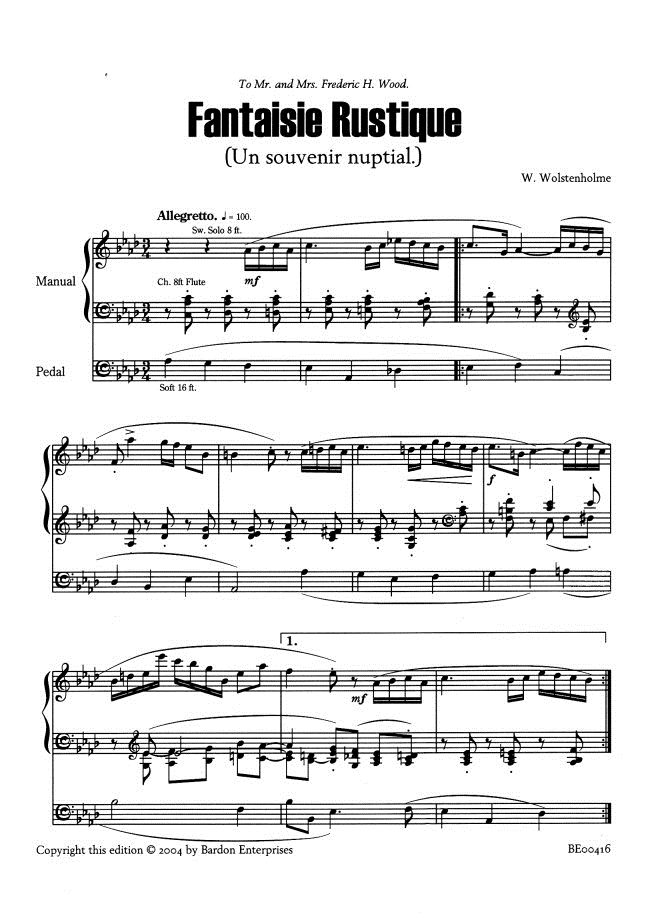 To Mr. and Mrs. Frederic H. Wood.

Fantaisie Rustique

(Un souvenir nuptial.)

W. Wolstenholme

Allegretto. ♩ = 100.

Sw. Solo 8 ft.

Manual

Ch. 8ft Flute

mf

Pedal

Soft 16 ft.

f

1.

mf

Copyright this edition © 2004 by Bardon Enterprises

BE00416